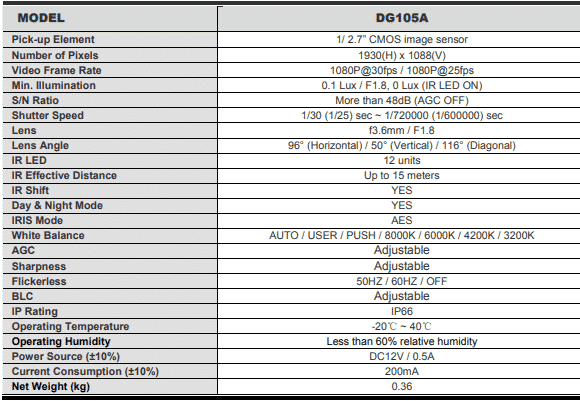 | MODEL | DG105A |
|---|---|
| Pick-up Element | 1/ 2.7" CMOS image sensor |
| Number of Pixels | 1930(H) x 1088(V) |
| Video Frame Rate | 1080P@30fps / 1080P@25fps |
| Min. Illumination | 0.1 Lux / F1.8, 0 Lux (IR LED ON) |
| S/N Ratio | More than 48dB (AGC OFF) |
| Shutter Speed | 1/30 (1/25) sec ~ 1/720000 (1/600000) sec |
| Lens | f3.6mm / F1.8 |
| Lens Angle | 96° (Horizontal) / 50° (Vertical) / 116° (Diagonal) |
| IR LED | 12 units |
| IR Effective Distance | Up to 15 meters |
| IR Shift | YES |
| Day & Night Mode | YES |
| IRIS Mode | AES |
| White Balance | AUTO / USER / PUSH / 8000K / 6000K / 4200K / 3200K |
| AGC | Adjustable |
| Sharpness | Adjustable |
| Flickerless | 50HZ / 60HZ / OFF |
| BLC | Adjustable |
| IP Rating | IP66 |
| Operating Temperature | -20℃ ~ 40℃ |
| Operating Humidity | Less than 60% relative humidity |
| Power Source (±10%) | DC12V / 0.5A |
| Current Consumption (±10%) | 200mA |
| Net Weight (kg) | 0.36 |